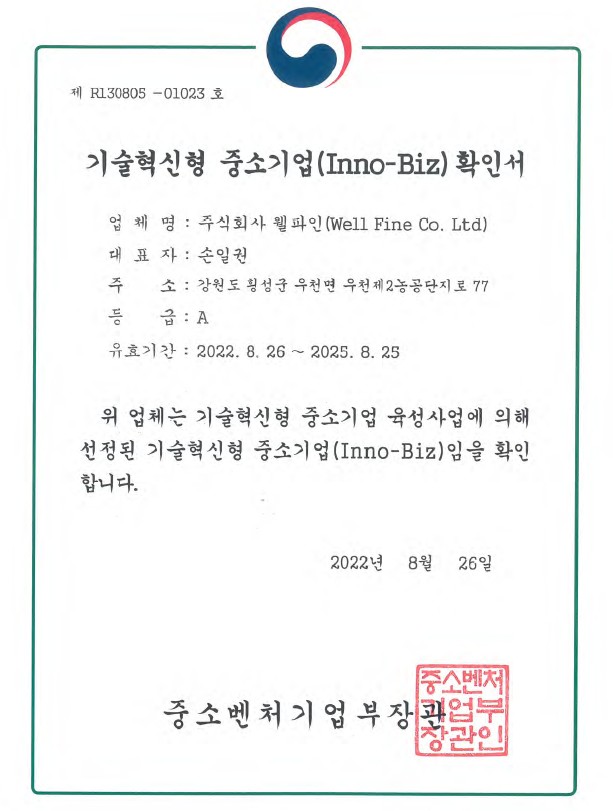 제 R130805 -01023 호

기술혁신형 중소기업(Inno-Biz) 확인서

업 체 명 : 주식회사 웰파인(Well Fine Co. Ltd)

대 표 자 : 손일권

주 소 : 강원도 횡성군 우천면 우천제2농공단지로 77

등 급 : A

유효기간 : 2022. 8. 26 ~ 2025. 8. 25

위 업체는 기술혁신형 중소기업 육성사업에 의해 선정된 기술혁신형 중소기업(Inno-Biz)임을 확인합니다.

2022년 8월 26일

중소벤처기업부장관

중소벤처기업부장관인